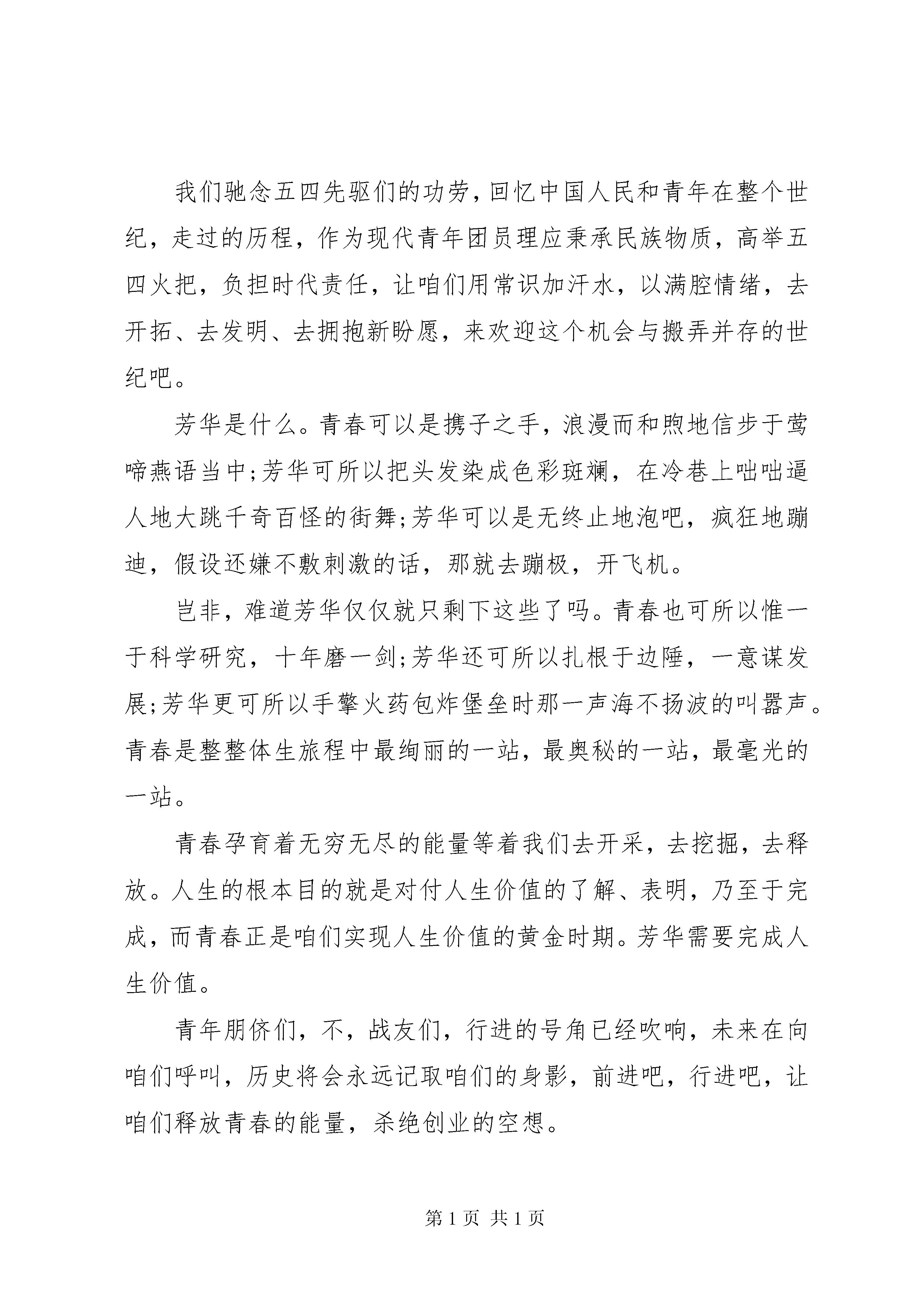 我们驰念五四先驱们的功劳，回忆中国人民和青年在整个世纪，走过的历程，作为现代青年团员理应秉承民族物质，高举五四火把，负担时代责任，让咱们用常识加汗水，以满腔情绪，去开拓、去发明、去拥抱新盼愿，来欢迎这个机会与搬弄并存的世纪吧。

芳华是什么。青春可以是携子之手，浪漫而和煦地信步于莺啼燕语当中;芳华可所以把头发染成色彩斑斓，在冷巷上咄咄逼人地大跳千奇百怪的街舞;芳华可以是无终止地泡吧，疯狂地蹦迪，假设还嫌不敷刺激的话，那就去蹦极，开飞机。

岂非，难道芳华仅仅就只剩下这些了吗。青春也可所以惟一于科学研究，十年磨一剑;芳华还可所以扎根于边陲，一意谋发展;芳华更可所以手擎火药包炸堡垒时那一声海不扬波的叫嚣声。青春是整整体生旅程中最绚丽的一站，最奥秘的一站，最毫光的一站。

青春孕育着无穷无尽的能量等着我们去开采，去挖掘，去释放。人生的根本目的就是对付人生价值的了解、表明，乃至于完成，而青春正是咱们实现人生价值的黄金时期。芳华需要完成人生价值。

青年朋侪们，不，战友们，行进的号角已经吹响，未来在向咱们呼叫，历史将会永远记取咱们的身影，前进吧，行进吧，让咱们释放青春的能量，杀绝创业的空想。

第 1 页 共 1 页